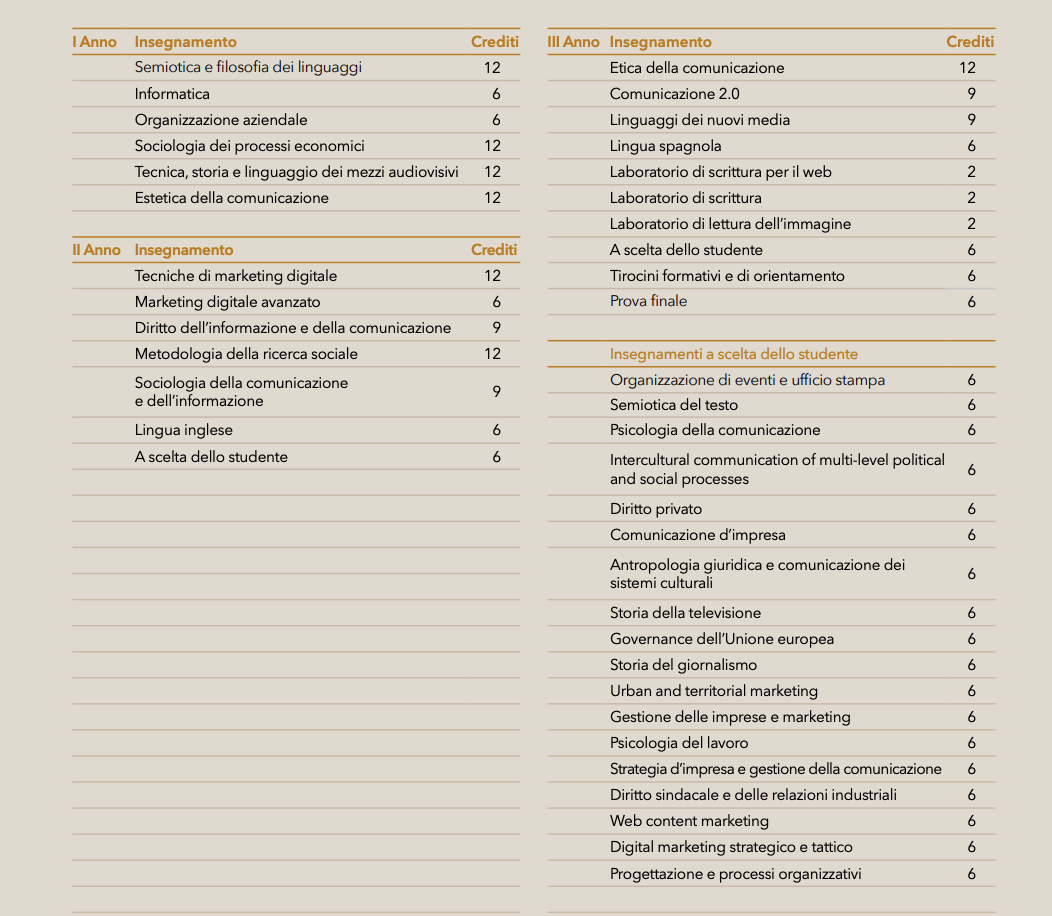 | I Anno | Insegnamento | Crediti |
|---|---|---|
| | Semiotica e filosofia dei linguaggi | 12 |
| | Informatica | 6 |
| | Organizzazione aziendale | 6 |
| | Sociologia dei processi economici | 12 |
| | Tecnica, storia e linguaggio dei mezzi audiovisivi | 12 |
| | Estetica della comunicazione | 12 |

| II Anno | Insegnamento | Crediti |
|---|---|---|
| | Tecniche di marketing digitale | 12 |
| | Marketing digitale avanzato | 6 |
| | Diritto dell'informazione e della comunicazione | 9 |
| | Metodologia della ricerca sociale | 12 |
| | Sociologia della comunicazione e dell'informazione | 9 |
| | Lingua inglese | 6 |
| | A scelta dello studente | 6 |

| III Anno | Insegnamento | Crediti |
|---|---|---|
| | Etica della comunicazione | 12 |
| | Comunicazione 2.0 | 9 |
| | Linguaggi dei nuovi media | 9 |
| | Lingua spagnola | 6 |
| | Laboratorio di scrittura per il web | 2 |
| | Laboratorio di scrittura | 2 |
| | Laboratorio di lettura dell'immagine | 2 |
| | A scelta dello studente | 6 |
| | Tirocini formativi e di orientamento | 6 |
| | Prova finale | 6 |

| Insegnamenti a scelta dello studente | |
|---|---|
| Organizzazione di eventi e ufficio stampa | 6 |
| Semiotica del testo | 6 |
| Psicologia della comunicazione | 6 |
| Intercultural communication of multi-level political and social processes | 6 |
| Diritto privato | 6 |
| Comunicazione d'impresa | 6 |
| Antropologia giuridica e comunicazione dei sistemi culturali | 6 |
| Storia della televisione | 6 |
| Governance dell'Unione europea | 6 |
| Storia del giornalismo | 6 |
| Urban and territorial marketing | 6 |
| Gestione delle imprese e marketing | 6 |
| Psicologia del lavoro | 6 |
| Strategia d'impresa e gestione della comunicazione | 6 |
| Diritto sindacale e delle relazioni industriali | 6 |
| Web content marketing | 6 |
| Digital marketing strategico e tattico | 6 |
| Progettazione e processi organizzativi | 6 |